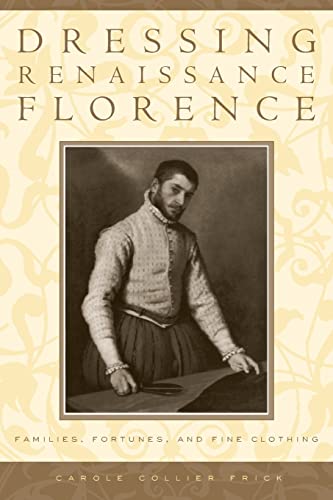 DRESSING
RENAISSANCE
FLORENCE

FAMILIES, FORTUNES, AND FINE CLOTHING

CAROLE COLLIER FRICK